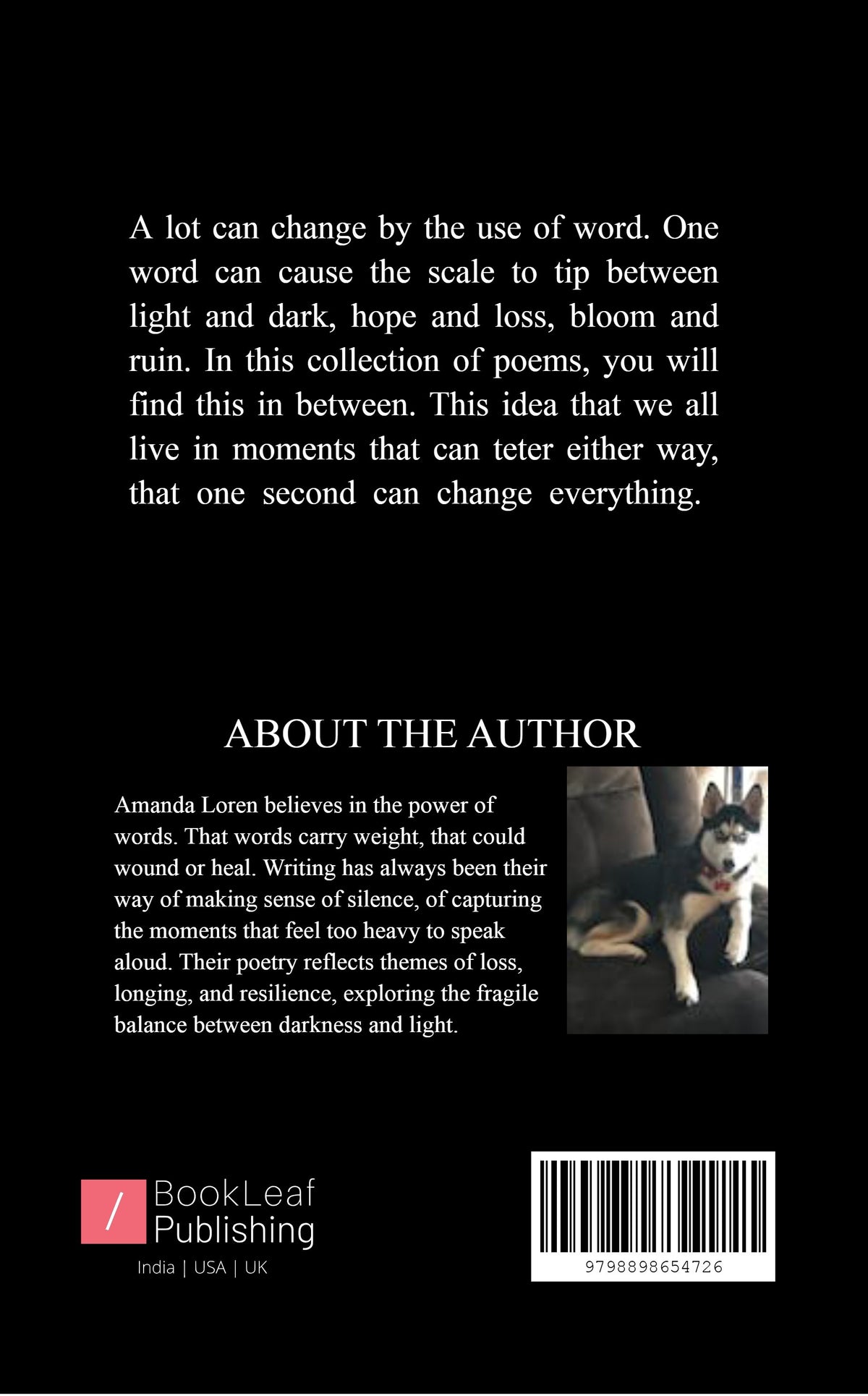 A lot can change by the use of word. One word can cause the scale to tip between light and dark, hope and loss, bloom and ruin. In this collection of poems, you will find this in between. This idea that we all live in moments that can teter either way, that one second can change everything.

ABOUT THE AUTHOR

Amanda Loren believes in the power of words. That words carry weight, that could wound or heal. Writing has always been their way of making sense of silence, of capturing the moments that feel too heavy to speak aloud. Their poetry reflects themes of loss, longing, and resilience, exploring the fragile balance between darkness and light.

/ BookLeaf Publishing
India | USA | UK

9798898654726